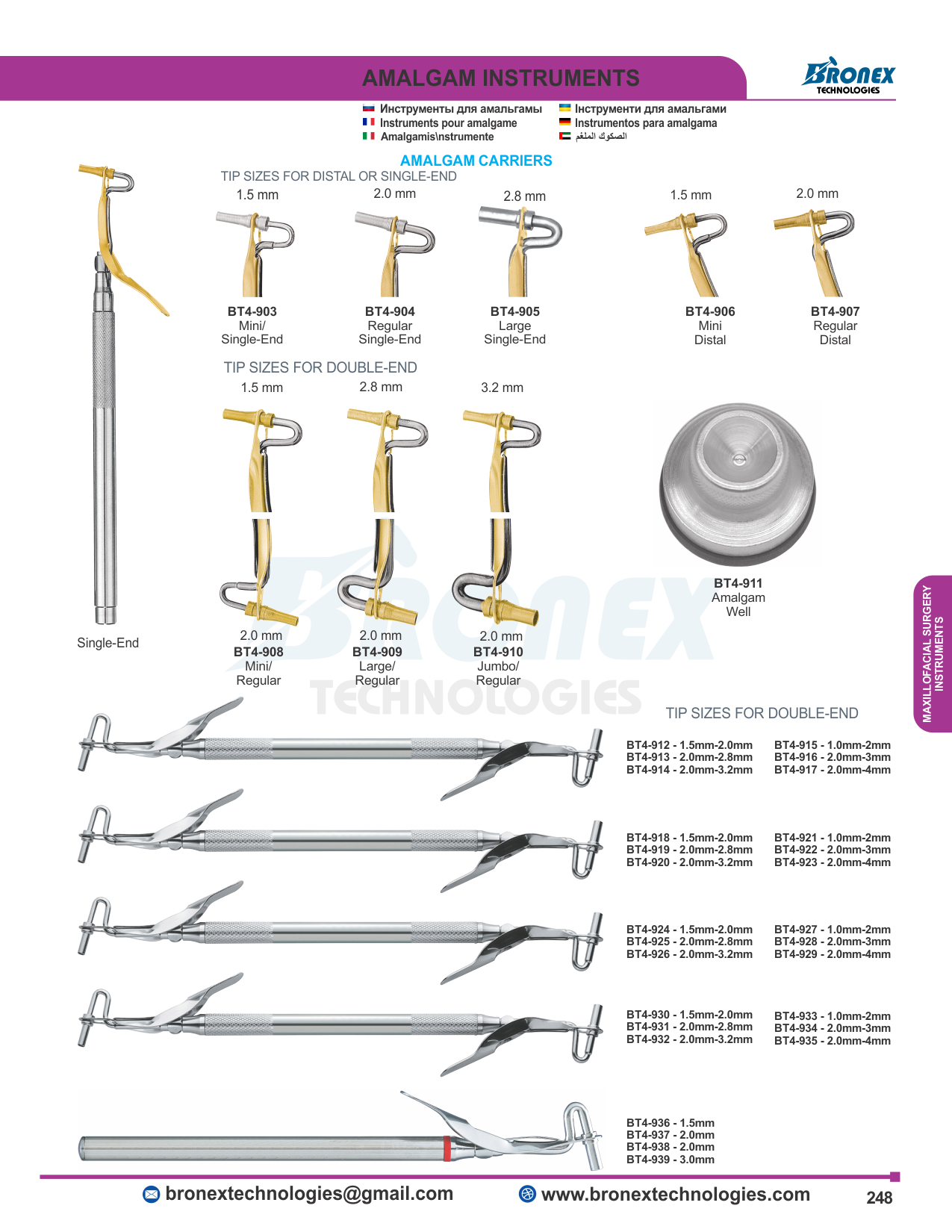 AMALGAM INSTRUMENTS

BRONEX
TECHNOLOGIES

Инструменты для амальгамы
Instruments pour amalgame
Amalgamis\nstrumente

Інструменти для амальгами
Instrumentos para amalgama
الصكوك الملغم

AMALGAM CARRIERS

TIP SIZES FOR DISTAL OR SINGLE-END

1.5 mm
BT4-903
Mini/
Single-End

2.0 mm
BT4-904
Regular
Single-End

2.8 mm
BT4-905
Large
Single-End

1.5 mm
BT4-906
Mini
Distal

2.0 mm
BT4-907
Regular
Distal

TIP SIZES FOR DOUBLE-END

1.5 mm
2.0 mm
BT4-908
Mini/
Regular

2.8 mm
2.0 mm
BT4-909
Large/
Regular

3.2 mm
2.0 mm
BT4-910
Jumbo/
Regular

BT4-911
Amalgam
Well

Single-End

MAXILLOFACIAL SURGERY
INSTRUMENTS

TIP SIZES FOR DOUBLE-END

BT4-912 - 1.5mm-2.0mm
BT4-913 - 2.0mm-2.8mm
BT4-914 - 2.0mm-3.2mm

BT4-915 - 1.0mm-2mm
BT4-916 - 2.0mm-3mm
BT4-917 - 2.0mm-4mm

BT4-918 - 1.5mm-2.0mm
BT4-919 - 2.0mm-2.8mm
BT4-920 - 2.0mm-3.2mm

BT4-921 - 1.0mm-2mm
BT4-922 - 2.0mm-3mm
BT4-923 - 2.0mm-4mm

BT4-924 - 1.5mm-2.0mm
BT4-925 - 2.0mm-2.8mm
BT4-926 - 2.0mm-3.2mm

BT4-927 - 1.0mm-2mm
BT4-928 - 2.0mm-3mm
BT4-929 - 2.0mm-4mm

BT4-930 - 1.5mm-2.0mm
BT4-931 - 2.0mm-2.8mm
BT4-932 - 2.0mm-3.2mm

BT4-933 - 1.0mm-2mm
BT4-934 - 2.0mm-3mm
BT4-935 - 2.0mm-4mm

BT4-936 - 1.5mm
BT4-937 - 2.0mm
BT4-938 - 2.0mm
BT4-939 - 3.0mm

bronextechnologies@gmail.com
www.bronextechnologies.com
248

BRONEX TECHNOLOGIES